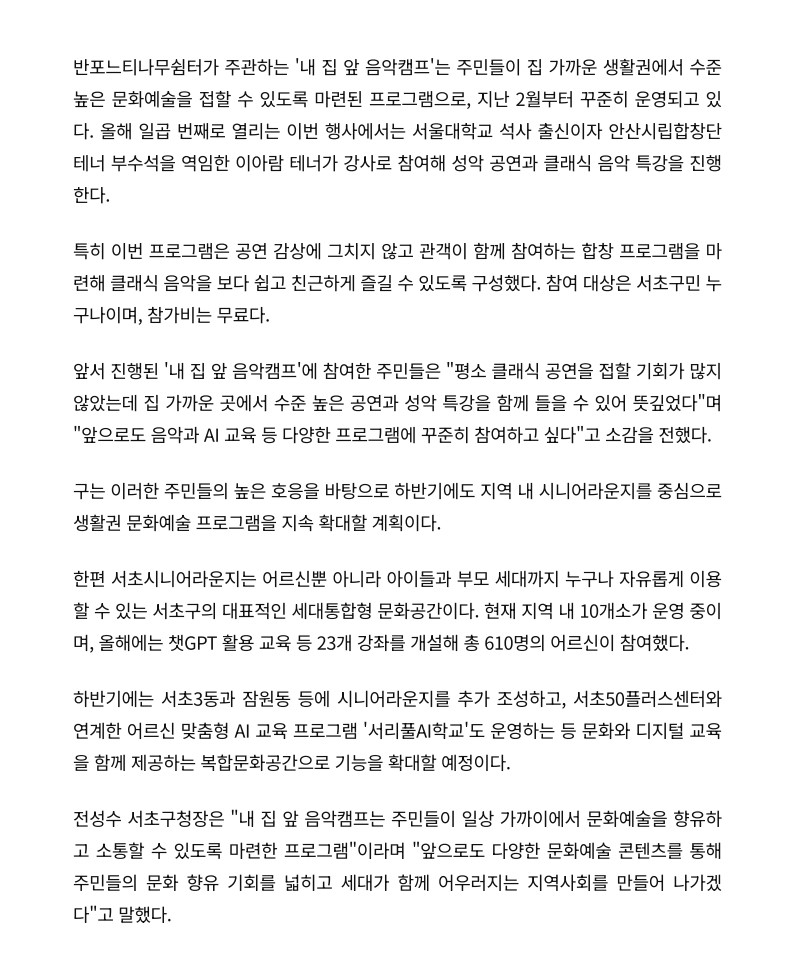 반포느티나무쉼터가 주관하는 '내 집 앞 음악캠프'는 주민들이 집 가까운 생활권에서 수준 높은 문화예술을 접할 수 있도록 마련된 프로그램으로, 지난 2월부터 꾸준히 운영되고 있다. 올해 일곱 번째로 열리는 이번 행사에서는 서울대학교 석사 출신이자 안산시립합창단 테너 부수석을 역임한 이아람 테너가 강사로 참여해 성악 공연과 클래식 음악 특강을 진행한다.

특히 이번 프로그램은 공연 감상에 그치지 않고 관객이 함께 참여하는 합창 프로그램을 마련해 클래식 음악을 보다 쉽고 친근하게 즐길 수 있도록 구성했다. 참여 대상은 서초구민 누구나이며, 참가비는 무료다.

앞서 진행된 '내 집 앞 음악캠프'에 참여한 주민들은 "평소 클래식 공연을 접할 기회가 많지 않았는데 집 가까운 곳에서 수준 높은 공연과 성악 특강을 함께 들을 수 있어 뜻깊었다"며 "앞으로도 음악과 AI 교육 등 다양한 프로그램에 꾸준히 참여하고 싶다"고 소감을 전했다.

구는 이러한 주민들의 높은 호응을 바탕으로 하반기에도 지역 내 시니어라운지를 중심으로 생활권 문화예술 프로그램을 지속 확대할 계획이다.

한편 서초시니어라운지는 어르신뿐 아니라 아이들과 부모 세대까지 누구나 자유롭게 이용할 수 있는 서초구의 대표적인 세대통합형 문화공간이다. 현재 지역 내 10개소가 운영 중이며, 올해에는 챗GPT 활용 교육 등 23개 강좌를 개설해 총 610명의 어르신이 참여했다.

하반기에는 서초3동과 잠원동 등에 시니어라운지를 추가 조성하고, 서초50플러스센터와 연계한 어르신 맞춤형 AI 교육 프로그램 '서리풀AI학교'도 운영하는 등 문화와 디지털 교육을 함께 제공하는 복합문화공간으로 기능을 확대할 예정이다.

전성수 서초구청장은 "내 집 앞 음악캠프는 주민들이 일상 가까이에서 문화예술을 향유하고 소통할 수 있도록 마련한 프로그램"이라며 "앞으로도 다양한 문화예술 콘텐츠를 통해 주민들의 문화 향유 기회를 넓히고 세대가 함께 어우러지는 지역사회를 만들어 나가겠다"고 말했다.